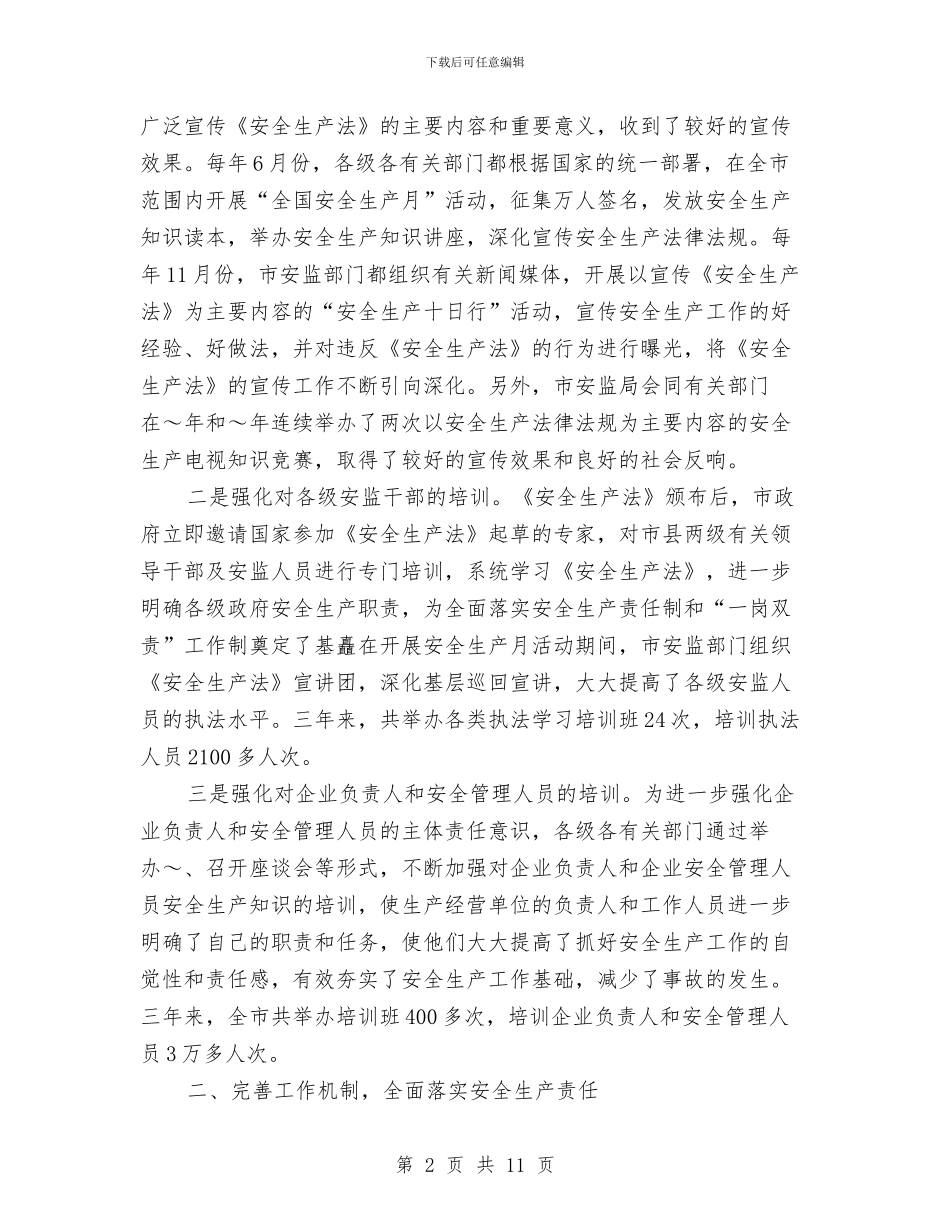 下载后可任意编辑

广泛宣传《安全生产法》的主要内容和重要意义，收到了较好的宣传效果。每年6月份，各级各有关部门都根据国家的统一部署，在全市范围内开展“全国安全生产月”活动，征集万人签名，发放安全生产知识读本，举办安全生产知识讲座，深化宣传安全生产法律法规。每年11月份，市安监部门都组织有关新闻媒体，开展以宣传《安全生产法》为主要内容的“安全生产十日行”活动，宣传安全生产工作的好经验、好做法，并对违反《安全生产法》的行为进行曝光，将《安全生产法》的宣传工作不断引向深化。另外，市安监局会同有关部门在～年和～年连续举办了两次以安全生产法律法规为主要内容的安全生产电视知识竞赛，取得了较好的宣传效果和良好的社会反响。

二是强化对各级安监干部的培训。《安全生产法》颁布后，市政府立即邀请国家参加《安全生产法》起草的专家，对市县两级有关领导干部及安监人员进行专门培训，系统学习《安全生产法》，进一步明确各级政府安全生产职责，为全面落实安全生产责任制和“一岗双责”工作制奠定了基矗在开展安全生产月活动期间，市安监部门组织《安全生产法》宣讲团，深化基层巡回宣讲，大大提高了各级安监人员的执法水平。三年来，共举办各类执法学习培训班24次，培训执法人员2100多人次。

三是强化对企业负责人和安全管理人员的培训。为进一步强化企业负责人和安全管理人员的主体责任意识，各级各有关部门通过举办～、召开座谈会等形式，不断加强对企业负责人和企业安全管理人员安全生产知识的培训，使生产经营单位的负责人和工作人员进一步明确了自己的职责和任务，使他们大大提高了抓好安全生产工作的自觉性和责任感，有效夯实了安全生产工作基础，减少了事故的发生。三年来，全市共举办培训班400多次，培训企业负责人和安全管理人员3万多人次。

二、完善工作机制，全面落实安全生产责任

第 2 页 共 11 页